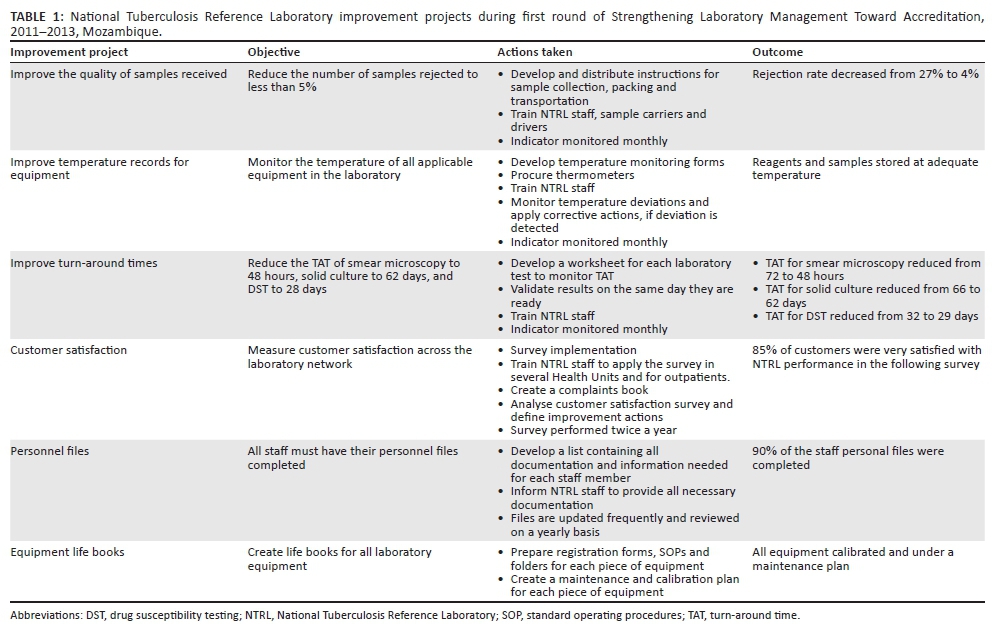 TABLE 1: National Tuberculosis Reference Laboratory improvement projects during first round of Strengthening Laboratory Management Toward Accreditation, 2011–2013, Mozambique.

| Improvement project | Objective | Actions taken | Outcome |
|---|---|---|---|
| Improve the quality of samples received | Reduce the number of samples rejected to less than 5% | • Develop and distribute instructions for sample collection, packing and transportation • Train NTRL staff, sample carriers and drivers • Indicator monitored monthly | Rejection rate decreased from 27% to 4% |
| Improve temperature records for equipment | Monitor the temperature of all applicable equipment in the laboratory | • Develop temperature monitoring forms • Procure thermometers • Train NTRL staff • Monitor temperature deviations and apply corrective actions, if deviation is detected • Indicator monitored monthly | Reagents and samples stored at adequate temperature |
| Improve turn-around times | Reduce the TAT of smear microscopy to 48 hours, solid culture to 62 days, and DST to 28 days | • Develop a worksheet for each laboratory test to monitor TAT • Validate results on the same day they are ready • Train NTRL staff • Indicator monitored monthly | • TAT for smear microscopy reduced from 72 to 48 hours • TAT for solid culture reduced from 66 to 62 days • TAT for DST reduced from 32 to 29 days |
| Customer satisfaction | Measure customer satisfaction across the laboratory network | • Survey implementation • Train NTRL staff to apply the survey in several Health Units and for outpatients. • Create a complaints book • Analyse customer satisfaction survey and define improvement actions • Survey performed twice a year | 85% of customers were very satisfied with NTRL performance in the following survey |
| Personnel files | All staff must have their personnel files completed | • Develop a list containing all documentation and information needed for each staff member • Inform NTRL staff to provide all necessary documentation • Files are updated frequently and reviewed on a yearly basis | 90% of the staff personal files were completed |
| Equipment life books | Create life books for all laboratory equipment | • Prepare registration forms, SOPs and folders for each piece of equipment • Create a maintenance and calibration plan for each piece of equipment | All equipment calibrated and under a maintenance plan |

Abbreviations: DST, drug susceptibility testing; NTRL, National Tuberculosis Reference Laboratory; SOP, standard operating procedures; TAT, turn-around time.